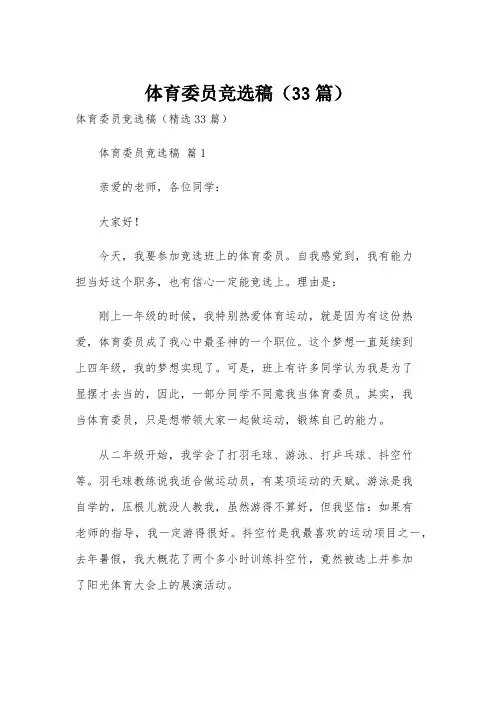 体育委员竞选稿（33篇）

体育委员竞选稿（精选33篇）

体育委员竞选稿 篇1

亲爱的老师，各位同学：

大家好！

今天，我要参加竞选班上的体育委员。自我感觉到，我有能力担当好这个职务，也有信心一定能竞选上。理由是：

刚上一年级的时候，我特别热爱体育运动，就是因为有这份热爱，体育委员成了我心中最圣神的一个职位。这个梦想一直延续到上四年级，我的梦想实现了。可是，班上有许多同学认为我是为了显摆才去当的，因此，一部分同学不同意我当体育委员。其实，我当体育委员，只是想带领大家一起做运动，锻炼自己的能力。

从二年级开始，我学会了打羽毛球、游泳、打乒乓球、抖空竹等。羽毛球教练说我适合做运动员，有某项运动的天赋。游泳是我自学的，压根儿就没人教我，虽然游得不算好，但我坚信：如果有老师的指导，我一定游得很好。抖空竹是我最喜欢的运动项目之一，去年暑假，我大概花了两个多小时训练抖空竹，竟然被选上并参加了阳光体育大会上的展演活动。